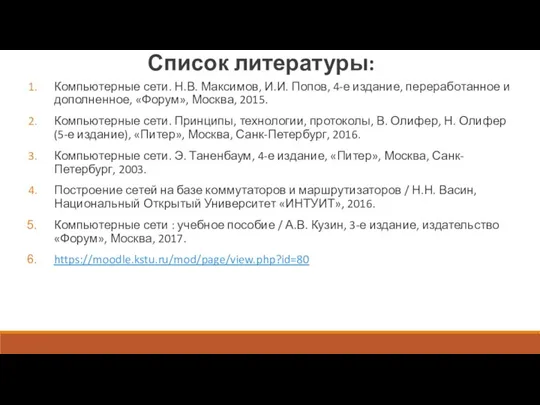 Список литературы:

1. Компьютерные сети. Н.В. Максимов, И.И. Попов, 4-е издание, переработанное и дополненное, «Форум», Москва, 2015.

2. Компьютерные сети. Принципы, технологии, протоколы, В. Олифер, Н. Олифер (5-е издание), «Питер», Москва, Санк-Петербург, 2016.

3. Компьютерные сети. Э. Таненбаум, 4-е издание, «Питер», Москва, Санк-Петербург, 2003.

4. Построение сетей на базе коммутаторов и маршрутизаторов / Н.Н. Васин, Национальный Открытый Университет «ИНТУИТ», 2016.

5. Компьютерные сети : учебное пособие / А.В. Кузин, 3-е издание, издательство «Форум», Москва, 2017.

6. https://moodle.kstu.ru/mod/page/view.php?id=80